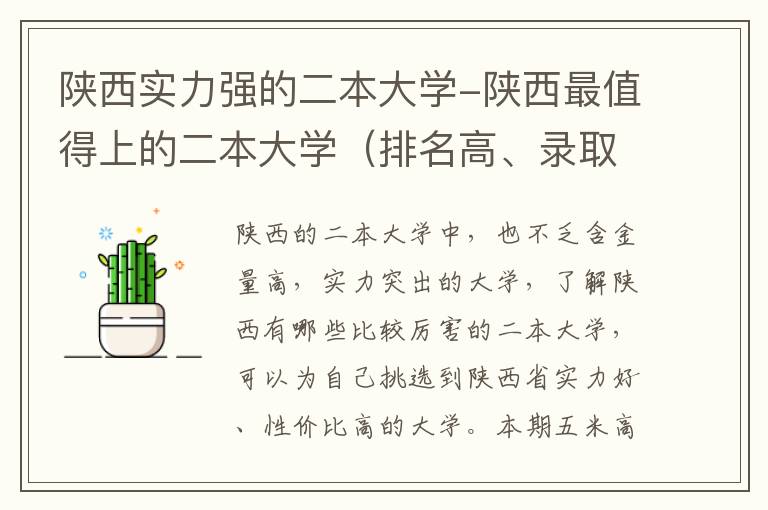 陕西实力强的二本大学-陕西最值得上的二本大学（排名高、录取

陕西的二本大学中，也不乏含金量高，实力突出的大学，了解陕西有哪些比较厉害的二本大学，可以为自己挑选到陕西省实力好、性价比高的大学。本期五米高